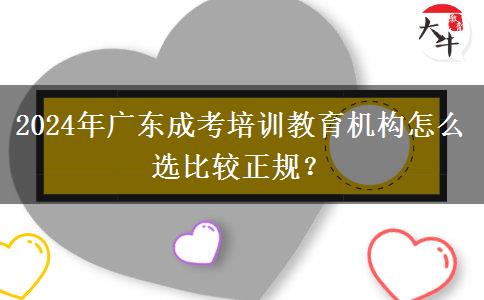 大牛

2024年广东成考培训教育机构怎么选比较正规？